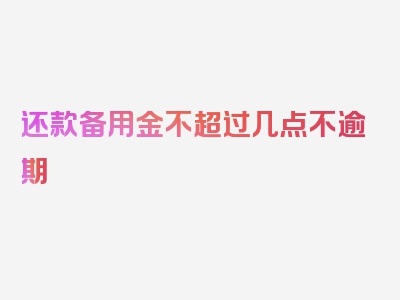 还款备用金不超过几点不逾期